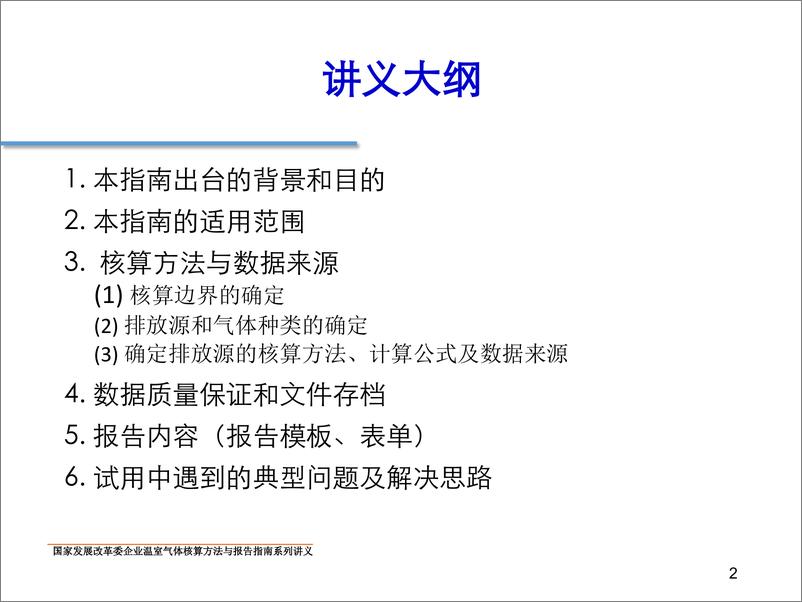 讲义大纲

1. 本指南出台的背景和目的

2. 本指南的适用范围

3. 核算方法与数据来源
(1) 核算边界的确定
(2) 排放源和气体种类的确定
(3) 确定排放源的核算方法、计算公式及数据来源

4. 数据质量保证和文件存档

5. 报告内容（报告模板、表单）

6. 试用中遇到的典型问题及解决思路

国家发展改革委企业温室气体核算方法与报告指南系列讲义

2